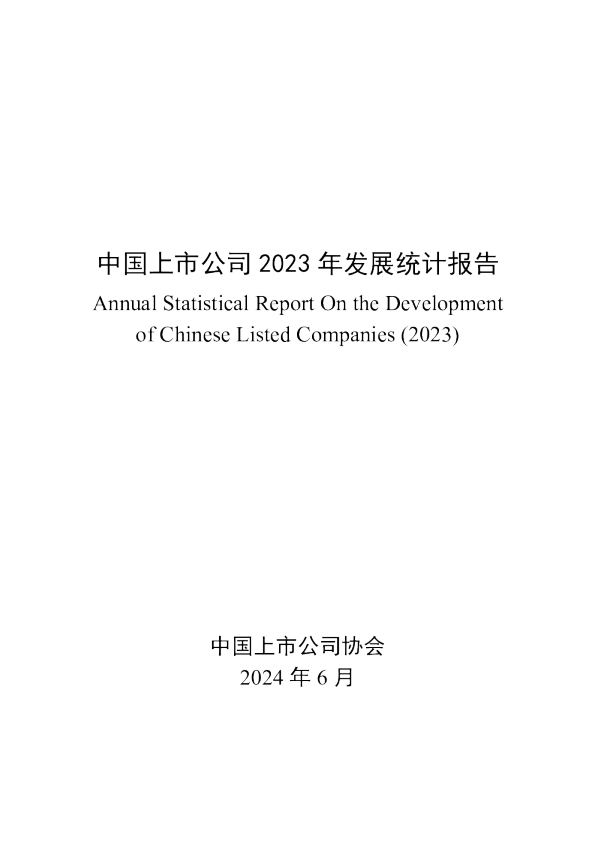 中国上市公司 2023 年发展统计报告
Annual Statistical Report On the Development of Chinese Listed Companies (2023)

中国上市公司协会
2024 年 6 月